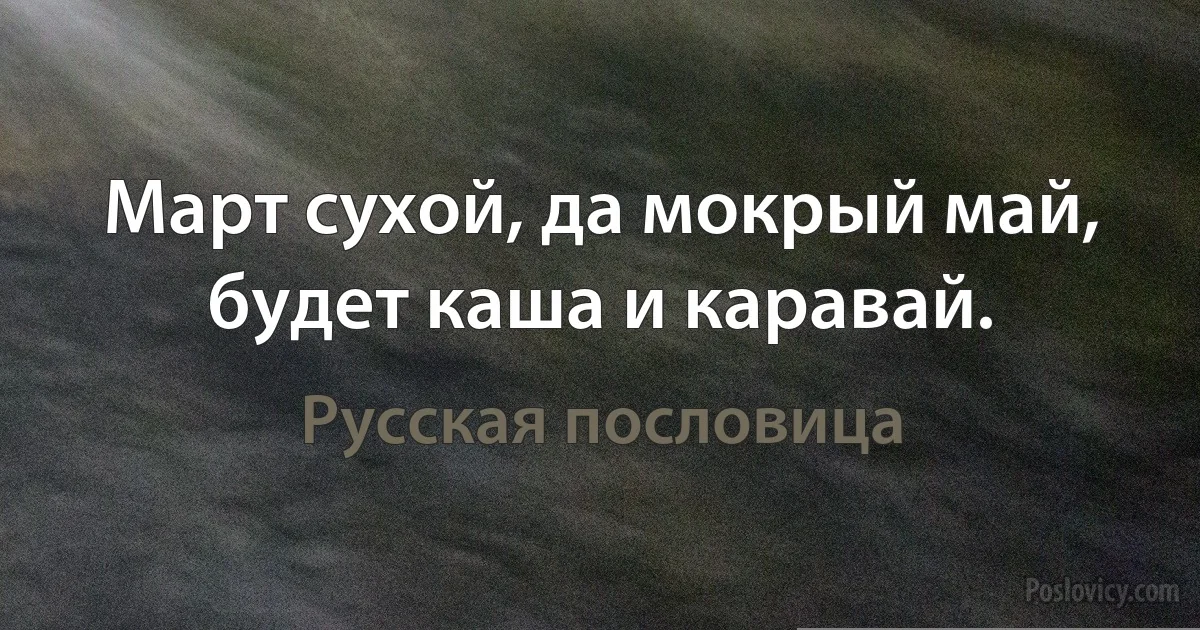 Март сухой, да мокрый май, будет каша и каравай.

Русская пословица

Poslovicy.com